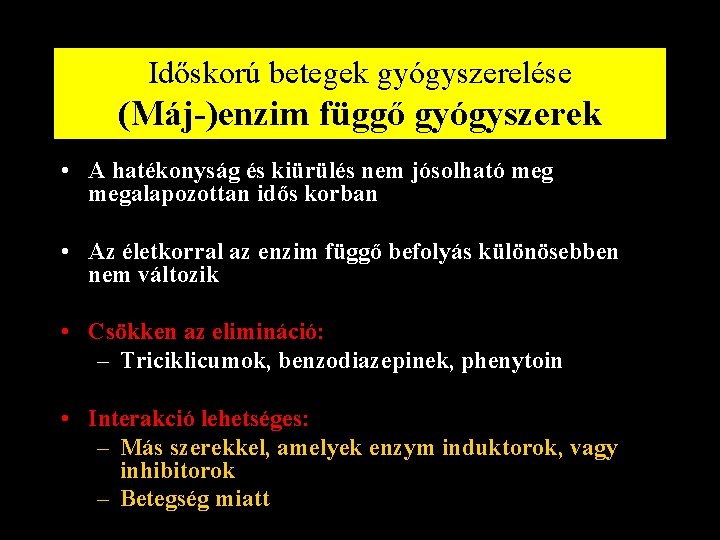 Időskorú betegek gyógyszerelése
(Máj-)enzim függő gyógyszerek

• A hatékonyság és kiürülés nem jósolható meg megalapozottan idős korban

• Az életkorral az enzim függő befolyás különösebben nem változik

• Csökken az elimináció:
– Triciklicumok, benzodiazepinek, phenytoin

• Interakció lehetséges:
– Más szerekkel, amelyek enzym induktorok, vagy inhibitorok
– Betegség miatt